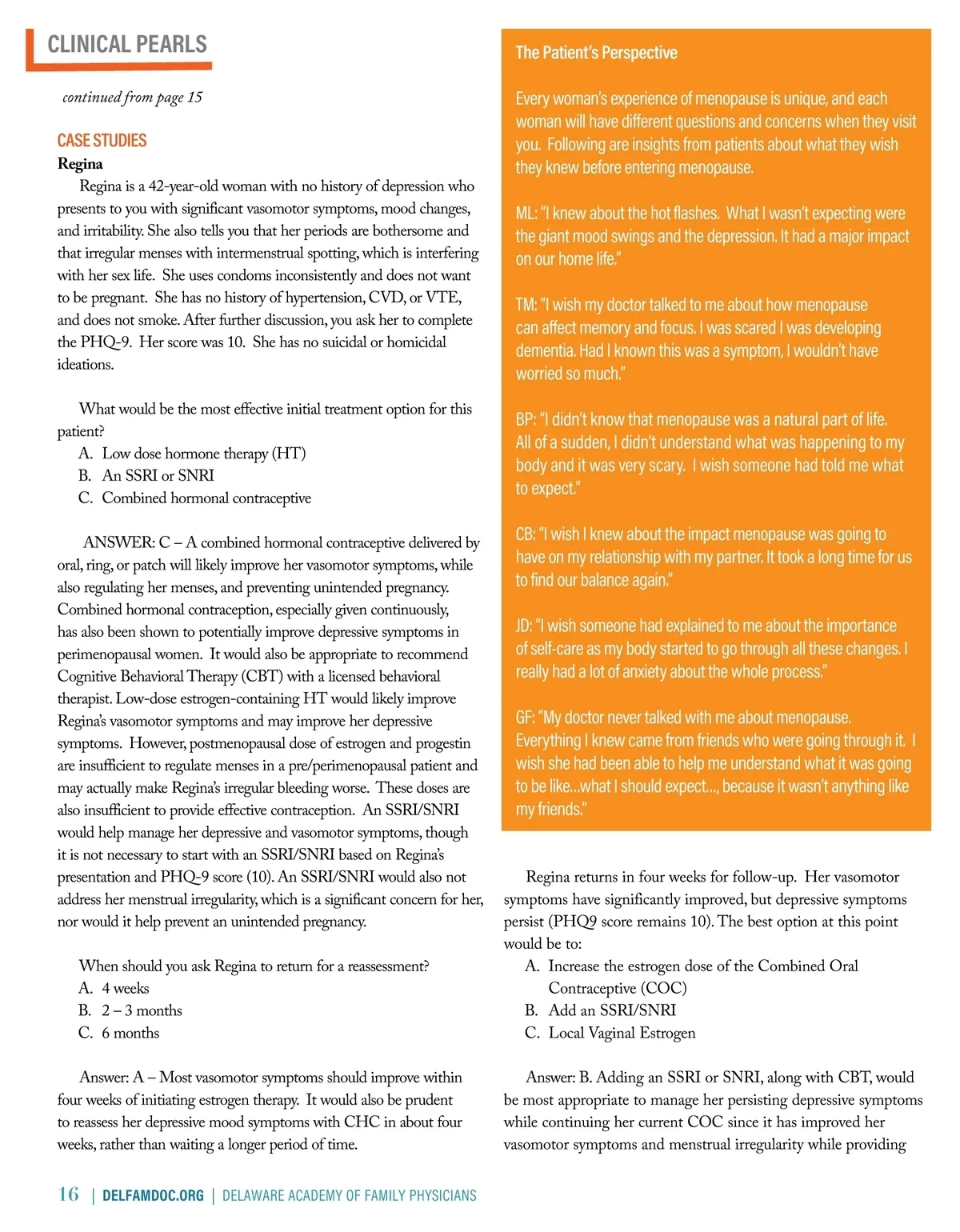 CLINICAL PEARLS

continued from page 15

CASE STUDIES

Regina

Regina is a 42-year-old woman with no history of depression who presents to you with significant vasomotor symptoms, mood changes, and irritability. She also tells you that her periods are bothersome and that irregular menses with intermenstrual spotting, which is interfering with her sex life. She uses condoms inconsistently and does not want to be pregnant. She has no history of hypertension, CVD, or VTE, and does not smoke. After further discussion, you ask her to complete the PHQ-9. Her score was 10. She has no suicidal or homicidal ideations.

What would be the most effective initial treatment option for this patient?
A. Low dose hormone therapy (HT)
B. An SSRI or SNRI
C. Combined hormonal contraceptive

ANSWER: C – A combined hormonal contraceptive delivered by oral, ring, or patch will likely improve her vasomotor symptoms, while also regulating her menses, and preventing unintended pregnancy. Combined hormonal contraception, especially given continuously, has also been shown to potentially improve depressive symptoms in perimenopausal women. It would also be appropriate to recommend Cognitive Behavioral Therapy (CBT) with a licensed behavioral therapist. Low-dose estrogen-containing HT would likely improve Regina's vasomotor symptoms and may improve her depressive symptoms. However, postmenopausal dose of estrogen and progestin are insufficient to regulate menses in a pre/perimenopausal patient and may actually make Regina's irregular bleeding worse. These doses are also insufficient to provide effective contraception. An SSRI/SNRI would help manage her depressive and vasomotor symptoms, though it is not necessary to start with an SSRI/SNRI based on Regina's presentation and PHQ-9 score (10). An SSRI/SNRI would also not address her menstrual irregularity, which is a significant concern for her, nor would it help prevent an unintended pregnancy.

When should you ask Regina to return for a reassessment?
A. 4 weeks
B. 2 – 3 months
C. 6 months

Answer: A – Most vasomotor symptoms should improve within four weeks of initiating estrogen therapy. It would also be prudent to reassess her depressive mood symptoms with CHC in about four weeks, rather than waiting a longer period of time.

The Patient's Perspective

Every woman's experience of menopause is unique, and each woman will have different questions and concerns when they visit you. Following are insights from patients about what they wish they knew before entering menopause.

ML: "I knew about the hot flashes. What I wasn't expecting were the giant mood swings and the depression. It had a major impact on our home life."

TM: "I wish my doctor talked to me about how menopause can affect memory and focus. I was scared I was developing dementia. Had I known this was a symptom, I wouldn't have worried so much."

BP: "I didn't know that menopause was a natural part of life. All of a sudden, I didn't understand what was happening to my body and it was very scary. I wish someone had told me what to expect."

CB: "I wish I knew about the impact menopause was going to have on my relationship with my partner. It took a long time for us to find our balance again."

JD: "I wish someone had explained to me about the importance of self-care as my body started to go through all these changes. I really had a lot of anxiety about the whole process."

GF: "My doctor never talked with me about menopause. Everything I knew came from friends who were going through it. I wish she had been able to help me understand what it was going to be like...what I should expect..., because it wasn't anything like my friends."

Regina returns in four weeks for follow-up. Her vasomotor symptoms have significantly improved, but depressive symptoms persist (PHQ9 score remains 10). The best option at this point would be to:
A. Increase the estrogen dose of the Combined Oral Contraceptive (COC)
B. Add an SSRI/SNRI
C. Local Vaginal Estrogen

Answer: B. Adding an SSRI or SNRI, along with CBT, would be most appropriate to manage her persisting depressive symptoms while continuing her current COC since it has improved her vasomotor symptoms and menstrual irregularity while providing

16 | DELFAMDOC.ORG | DELAWARE ACADEMY OF FAMILY PHYSICIANS